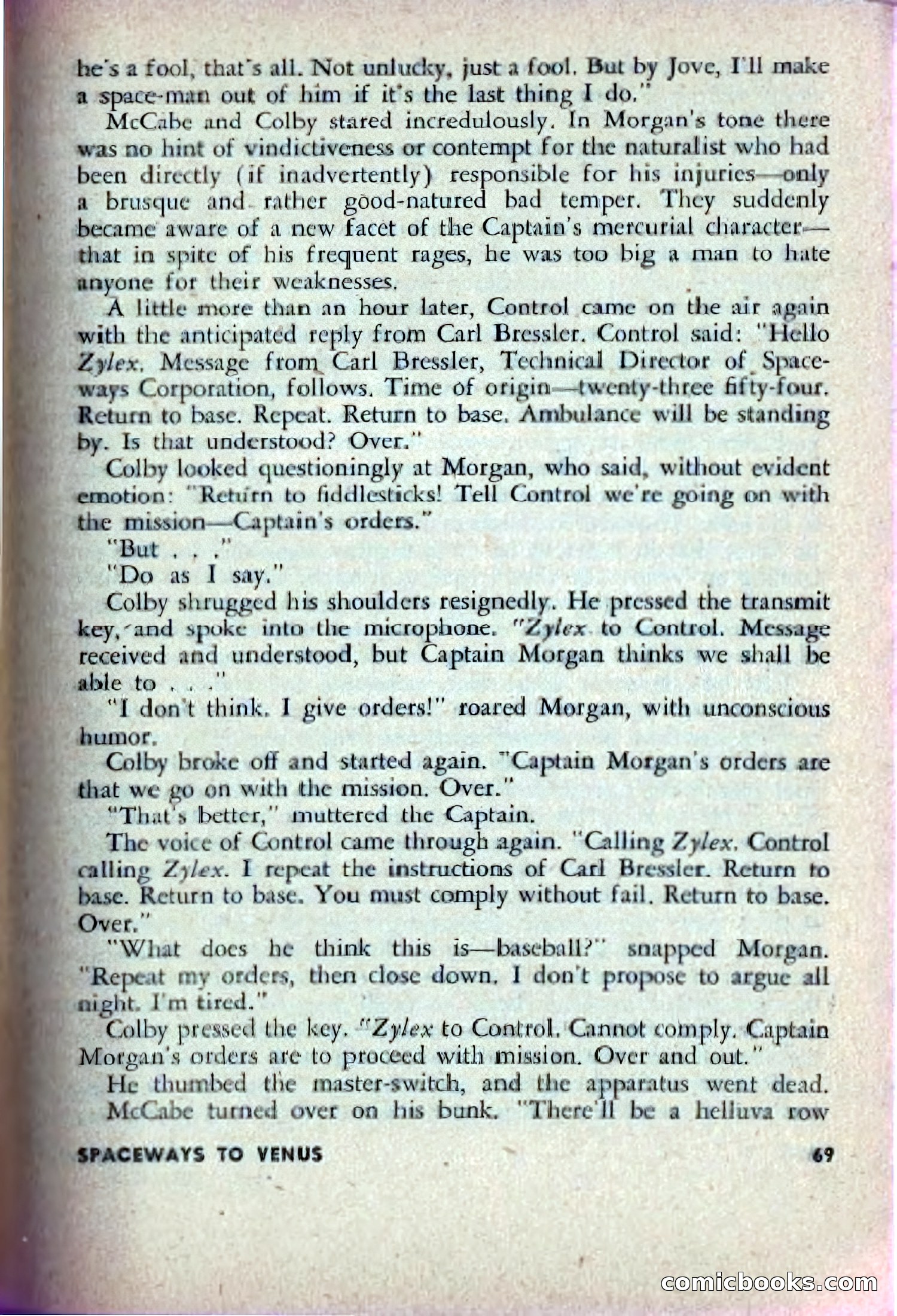 he's a fool, that's all. Not unlucky, just a fool. But by Jove, I'll make a space-man out of him if it's the last thing I do."

McCabe and Colby stared incredulously. In Morgan's tone there was no hint of vindictiveness or contempt for the naturalist who had been directly (if inadvertently) responsible for his injuries—only a brusque and rather good-natured bad temper. They suddenly became aware of a new facet of the Captain's mercurial character—that in spite of his frequent rages, he was too big a man to hate anyone for their weaknesses.

A little more than an hour later, Control came on the air again with the anticipated reply from Carl Bressler. Control said: "Hello Zylex. Message from Carl Bressler, Technical Director of Spaceways Corporation, follows. Time of origin—twenty-three fifty-four. Return to base. Repeat. Return to base. Ambulance will be standing by. Is that understood? Over."

Colby looked questioningly at Morgan, who said, without evident emotion: "Return to fiddlesticks! Tell Control we're going on with the mission—Captain's orders."

"But . . ."

"Do as I say."

Colby shrugged his shoulders resignedly. He pressed the transmit key, and spoke into the microphone. "Zylex to Control. Message received and understood, but Captain Morgan thinks we shall be able to . . ."

"I don't think. I give orders!" roared Morgan, with unconscious humor.

Colby broke off and started again. "Captain Morgan's orders are that we go on with the mission. Over."

"That's better," muttered the Captain.

The voice of Control came through again. "Calling Zylex. Control calling Zylex. I repeat the instructions of Carl Bressler. Return to base. Return to base. You must comply without fail. Return to base. Over."

"What does he think this is—baseball?" snapped Morgan. "Repeat my orders, then close down. I don't propose to argue all night. I'm tired."

Colby pressed the key. "Zylex to Control. Cannot comply. Captain Morgan's orders are to proceed with mission. Over and out."

He thumbed the master-switch, and the apparatus went dead. McCabe turned over on his bunk. "There'll be a helluva row

SPACEWAYS TO VENUS 69

comicbooks.com